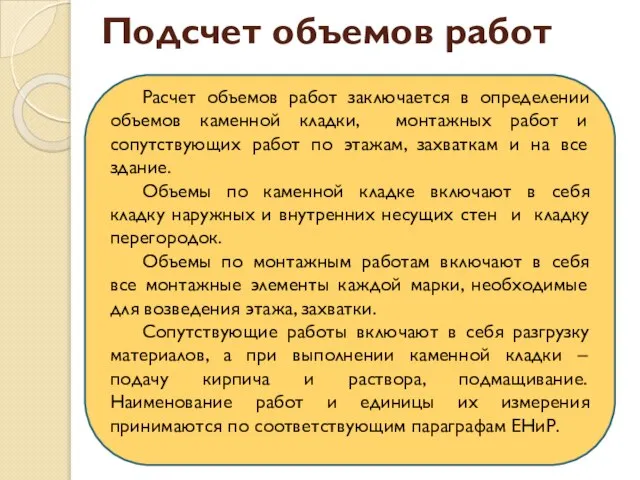 Подсчет объемов работ

Расчет объемов работ заключается в определении объемов каменной кладки, монтажных работ и сопутствующих работ по этажам, захваткам и на все здание.

Объемы по каменной кладке включают в себя кладку наружных и внутренних несущих стен и кладку перегородок.

Объемы по монтажным работам включают в себя все монтажные элементы каждой марки, необходимые для возведения этажа, захватки.

Сопутствующие работы включают в себя разгрузку материалов, а при выполнении каменной кладки – подачу кирпича и раствора, подмащивание. Наименование работ и единицы их измерения принимаются по соответствующим параграфам ЕНиР.